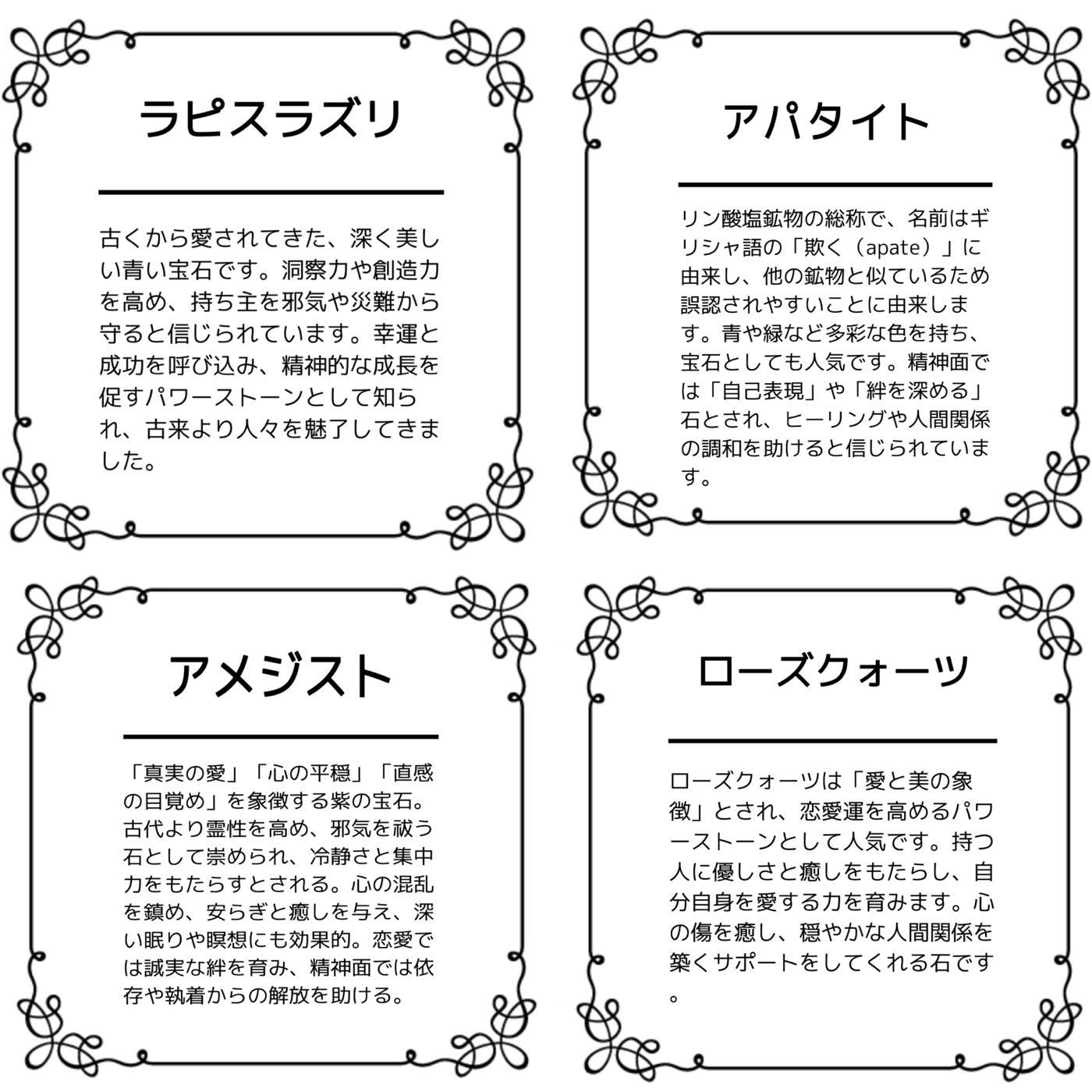 ラピスラズリ

古くから愛されてきた、深く美しい青い宝石です。洞察力や創造力を高め、持ち主を邪気や災難から守ると信じられています。幸運と成功を呼び込み、精神的な成長を促すパワーストーンとして知られ、古来より人々を魅了してきました。

アパタイト

リン酸塩鉱物の総称で、名前はギリシャ語の「欺く（apate）」に由来し、他の鉱物と似ているため誤認されやすいことに由来します。青や緑など多彩な色を持ち、宝石としても人気です。精神面では「自己表現」や「絆を深める」石とされ、ヒーリングや人間関係の調和を助けると信じられています。

アメジスト

「真実の愛」「心の平穏」「直感の目覚め」を象徴する紫の宝石。古代より霊性を高め、邪気を祓う石として崇められ、冷静さと集中力をもたらすとされる。心の混乱を鎮め、安らぎと癒しを与え、深い眠りや瞑想にも効果的。恋愛では誠実な絆を育み、精神面では依存や執着からの解放を助ける。

ローズクォーツ

ローズクォーツは「愛と美の象徴」とされ、恋愛運を高めるパワーストーンとして人気です。持つ人に優しさと癒しをもたらし、自分自身を愛する力を育みます。心の傷を癒し、穏やかな人間関係を築くサポートをしてくれる石です。